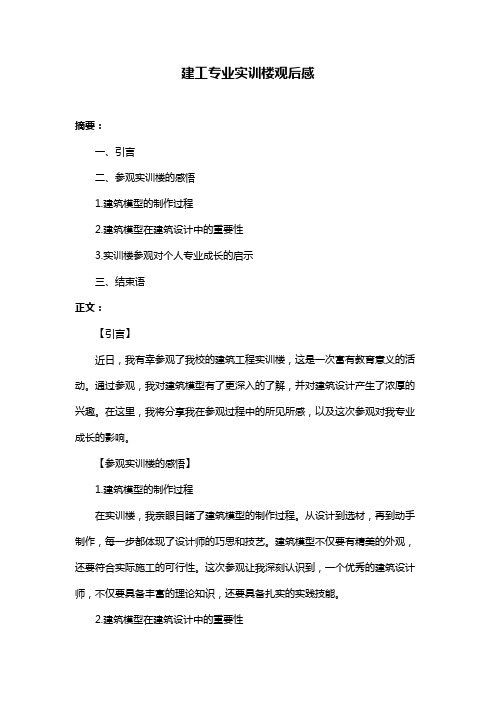 建工专业实训楼观后感

摘要：

一、引言

二、参观实训楼的感悟

1.建筑模型的制作过程

2.建筑模型在建筑设计中的重要性

3.实训楼参观对个人专业成长的启示

三、结束语

正文：

【引言】

近日，我有幸参观了我校的建筑工程实训楼，这是一次富有教育意义的活动。通过参观，我对建筑模型有了更深入的了解，并对建筑设计产生了浓厚的兴趣。在这里，我将分享我在参观过程中的所见所感，以及这次参观对我专业成长的影响。

【参观实训楼的感悟】

1.建筑模型的制作过程

在实训楼，我亲眼目睹了建筑模型的制作过程。从设计到选材，再到动手制作，每一步都体现了设计师的巧思和技艺。建筑模型不仅要有精美的外观，还要符合实际施工的可行性。这次参观让我深刻认识到，一个优秀的建筑设计师，不仅要具备丰富的理论知识，还要具备扎实的实践技能。

2.建筑模型在建筑设计中的重要性